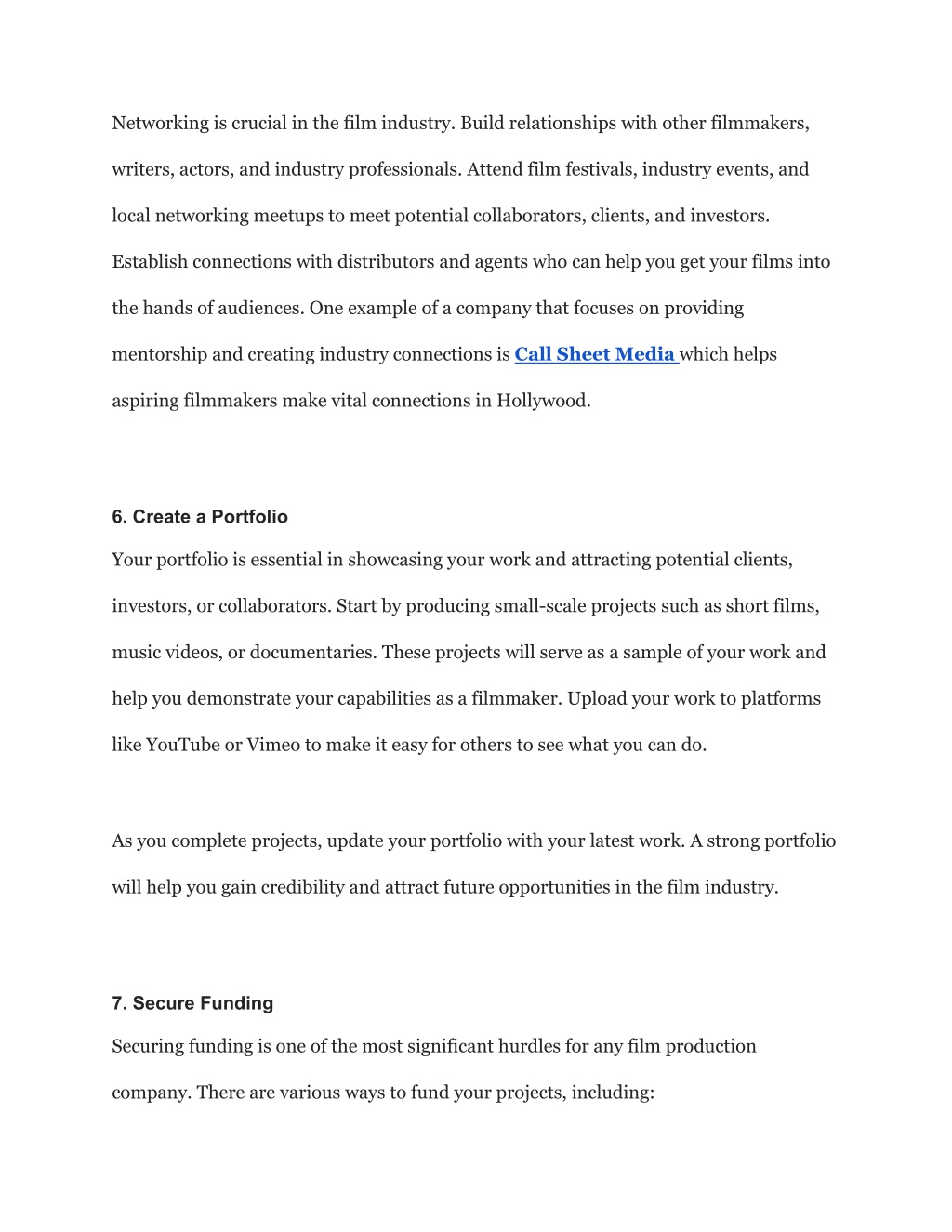 Networking is crucial in the film industry. Build relationships with other filmmakers, writers, actors, and industry professionals. Attend film festivals, industry events, and local networking meetups to meet potential collaborators, clients, and investors. Establish connections with distributors and agents who can help you get your films into the hands of audiences. One example of a company that focuses on providing mentorship and creating industry connections is Call Sheet Media which helps aspiring filmmakers make vital connections in Hollywood.

6. Create a Portfolio

Your portfolio is essential in showcasing your work and attracting potential clients, investors, or collaborators. Start by producing small-scale projects such as short films, music videos, or documentaries. These projects will serve as a sample of your work and help you demonstrate your capabilities as a filmmaker. Upload your work to platforms like YouTube or Vimeo to make it easy for others to see what you can do.

As you complete projects, update your portfolio with your latest work. A strong portfolio will help you gain credibility and attract future opportunities in the film industry.

7. Secure Funding

Securing funding is one of the most significant hurdles for any film production company. There are various ways to fund your projects, including: